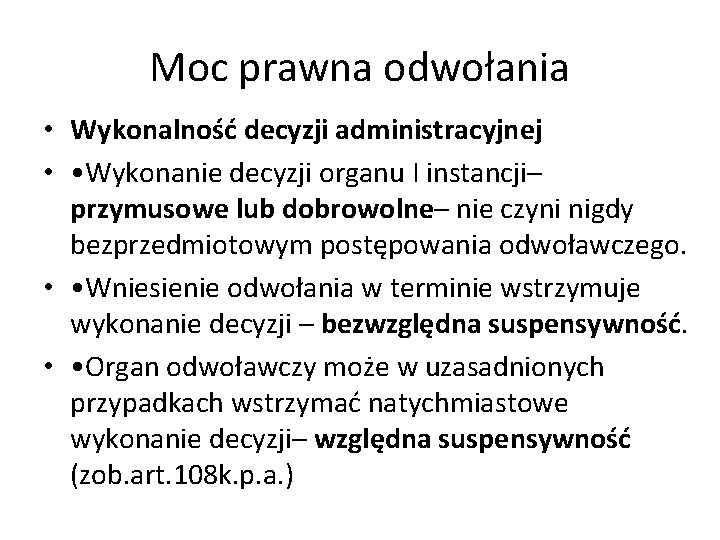 Moc prawna odwołania

• Wykonalność decyzji administracyjnej
• •Wykonanie decyzji organu I instancji– przymusowe lub dobrowolne– nie czyni nigdy bezprzedmiotowym postępowania odwoławczego.
• •Wniesienie odwołania w terminie wstrzymuje wykonanie decyzji – bezwzględna suspensywność.
• •Organ odwoławczy może w uzasadnionych przypadkach wstrzymać natychmiastowe wykonanie decyzji– względna suspensywność (zob.art.108k.p.a.)